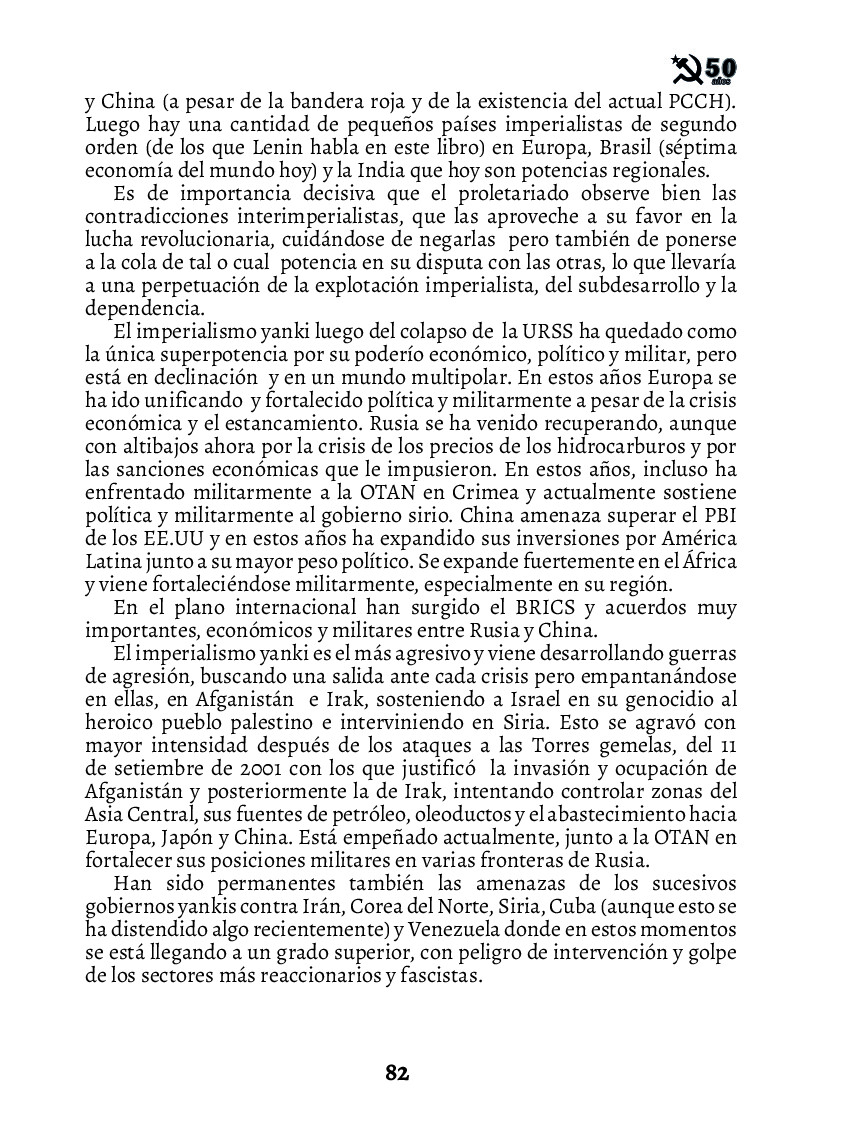 50 años

y China (a pesar de la bandera roja y de la existencia del actual PCCH). Luego hay una cantidad de pequeños países imperialistas de segundo orden (de los que Lenin habla en este libro) en Europa, Brasil (séptima economía del mundo hoy) y la India que hoy son potencias regionales.

Es de importancia decisiva que el proletariado observe bien las contradicciones interimperialistas, que las aproveche a su favor en la lucha revolucionaria, cuidándose de negarlas pero también de ponerse a la cola de tal o cual potencia en su disputa con las otras, lo que llevaría a una perpetuación de la explotación imperialista, del subdesarrollo y la dependencia.

El imperialismo yanki luego del colapso de la URSS ha quedado como la única superpotencia por su poderío económico, político y militar, pero está en declinación y en un mundo multipolar. En estos años Europa se ha ido unificando y fortalecido política y militarmente a pesar de la crisis económica y el estancamiento. Rusia se ha venido recuperando, aunque con altibajos ahora por la crisis de los precios de los hidrocarburos y por las sanciones económicas que le impusieron. En estos años, incluso ha enfrentado militarmente a la OTAN en Crimea y actualmente sostiene política y militarmente al gobierno sirio. China amenaza superar el PBI de los EE.UU y en estos años ha expandido sus inversiones por América Latina junto a su mayor peso político. Se expande fuertemente en el África y viene fortaleciéndose militarmente, especialmente en su región.

En el plano internacional han surgido el BRICS y acuerdos muy importantes, económicos y militares entre Rusia y China.

El imperialismo yanki es el más agresivo y viene desarrollando guerras de agresión, buscando una salida ante cada crisis pero empantanándose en ellas, en Afganistán e Irak, sosteniendo a Israel en su genocidio al heroico pueblo palestino e interviniendo en Siria. Esto se agravó con mayor intensidad después de los ataques a las Torres gemelas, del 11 de setiembre de 2001 con los que justificó la invasión y ocupación de Afganistán y posteriormente la de Irak, intentando controlar zonas del Asia Central, sus fuentes de petróleo, oleoductos y el abastecimiento hacia Europa, Japón y China. Está empeñado actualmente, junto a la OTAN en fortalecer sus posiciones militares en varias fronteras de Rusia.

Han sido permanentes también las amenazas de los sucesivos gobiernos yankis contra Irán, Corea del Norte, Siria, Cuba (aunque esto se ha distendido algo recientemente) y Venezuela donde en estos momentos se está llegando a un grado superior, con peligro de intervención y golpe de los sectores más reaccionarios y fascistas.

82